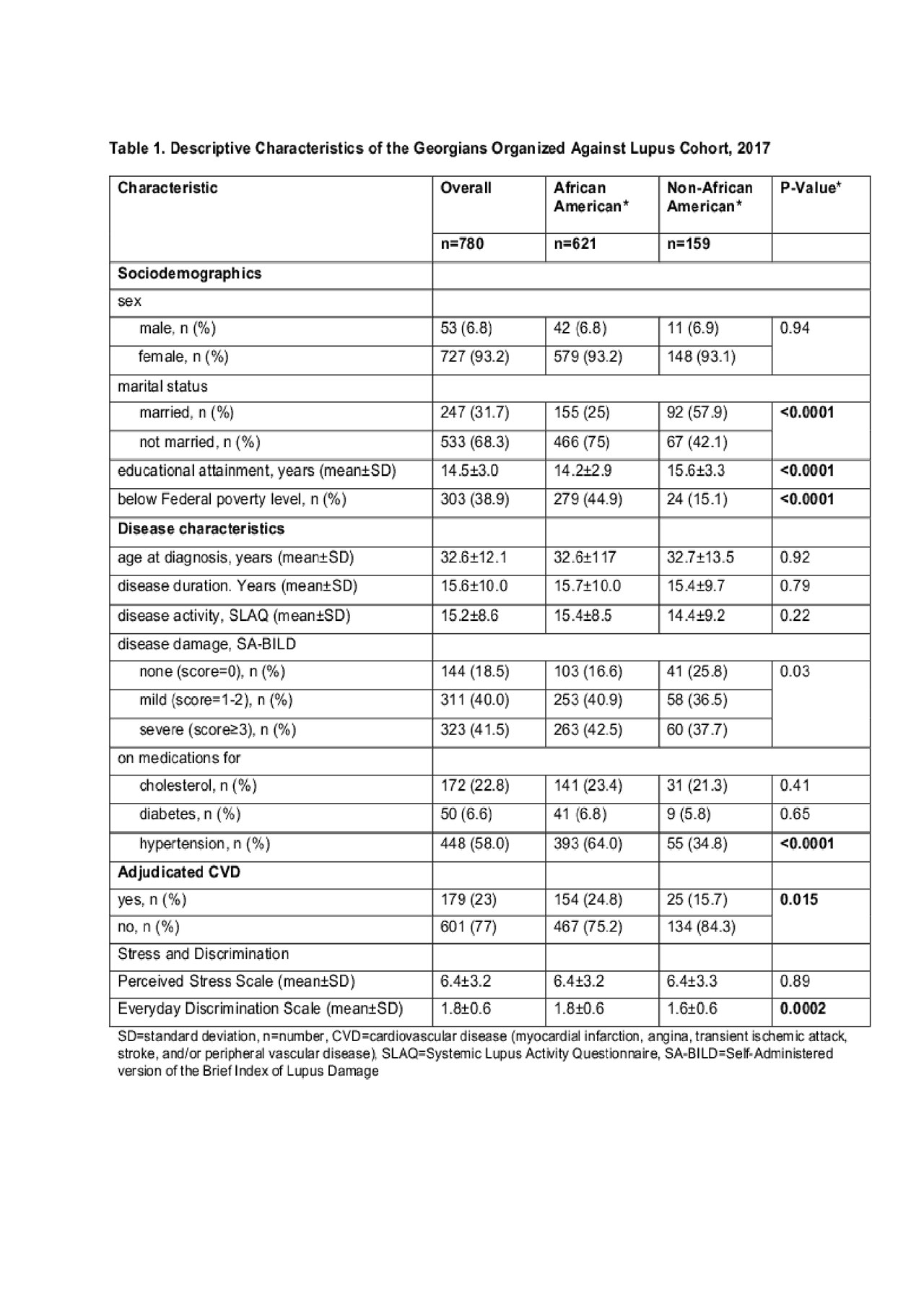 Table 1. Descriptive Characteristics of the Georgians Organized Against Lupus Cohort, 2017

| Characteristic | Overall | African American* | Non-African American* | P-Value* |
|---|---|---|---|---|
| | n=780 | n=621 | n=159 | |
| Sociodemographics | | | | |
| sex | | | | |
| male, n (%) | 53 (6.8) | 42 (6.8) | 11 (6.9) | 0.94 |
| female, n (%) | 727 (93.2) | 579 (93.2) | 148 (93.1) | |
| marital status | | | | |
| married, n (%) | 247 (31.7) | 155 (25) | 92 (57.9) | <0.0001 |
| not married, n (%) | 533 (68.3) | 466 (75) | 67 (42.1) | |
| educational attainment, years (mean±SD) | 14.5±3.0 | 14.2±2.9 | 15.6±3.3 | <0.0001 |
| below Federal poverty level, n (%) | 303 (38.9) | 279 (44.9) | 24 (15.1) | <0.0001 |
| Disease characteristics | | | | |
| age at diagnosis, years (mean±SD) | 32.6±12.1 | 32.6±117 | 32.7±13.5 | 0.92 |
| disease duration. Years (mean±SD) | 15.6±10.0 | 15.7±10.0 | 15.4±9.7 | 0.79 |
| disease activity, SLAQ (mean±SD) | 15.2±8.6 | 15.4±8.5 | 14.4±9.2 | 0.22 |
| disease damage, SA-BILD | | | | |
| none (score=0), n (%) | 144 (18.5) | 103 (16.6) | 41 (25.8) | 0.03 |
| mild (score=1-2), n (%) | 311 (40.0) | 253 (40.9) | 58 (36.5) | |
| severe (score≥3), n (%) | 323 (41.5) | 263 (42.5) | 60 (37.7) | |
| on medications for | | | | |
| cholesterol, n (%) | 172 (22.8) | 141 (23.4) | 31 (21.3) | 0.41 |
| diabetes, n (%) | 50 (6.6) | 41 (6.8) | 9 (5.8) | 0.65 |
| hypertension, n (%) | 448 (58.0) | 393 (64.0) | 55 (34.8) | <0.0001 |
| Adjudicated CVD | | | | |
| yes, n (%) | 179 (23) | 154 (24.8) | 25 (15.7) | 0.015 |
| no, n (%) | 601 (77) | 467 (75.2) | 134 (84.3) | |
| Stress and Discrimination | | | | |
| Perceived Stress Scale (mean±SD) | 6.4±3.2 | 6.4±3.2 | 6.4±3.3 | 0.89 |
| Everyday Discrimination Scale (mean±SD) | 1.8±0.6 | 1.8±0.6 | 1.6±0.6 | 0.0002 |

SD=standard deviation, n=number, CVD=cardiovascular disease (myocardial infarction, angina, transient ischemic attack, stroke, and/or peripheral vascular disease), SLAQ=Systemic Lupus Activity Questionnaire, SA-BILD=Self-Administered version of the Brief Index of Lupus Damage